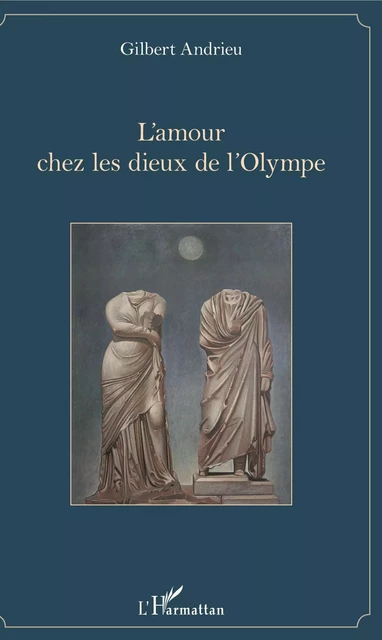 Gilbert Andrieu

L'amour
chez les dieux de l'Olympe

L'Harmattan